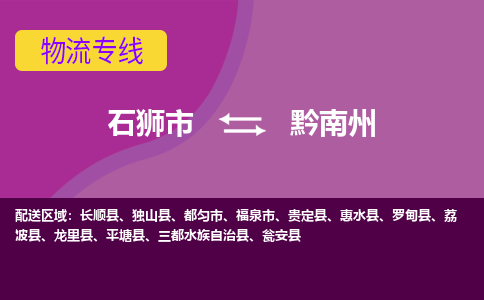 物流专线

石狮市 黔南州

配送区域：长顺县、独山县、都匀市、福泉市、贵定县、惠水县、罗甸县、荔波县、龙里县、平塘县、三都水族自治县、瓮安县